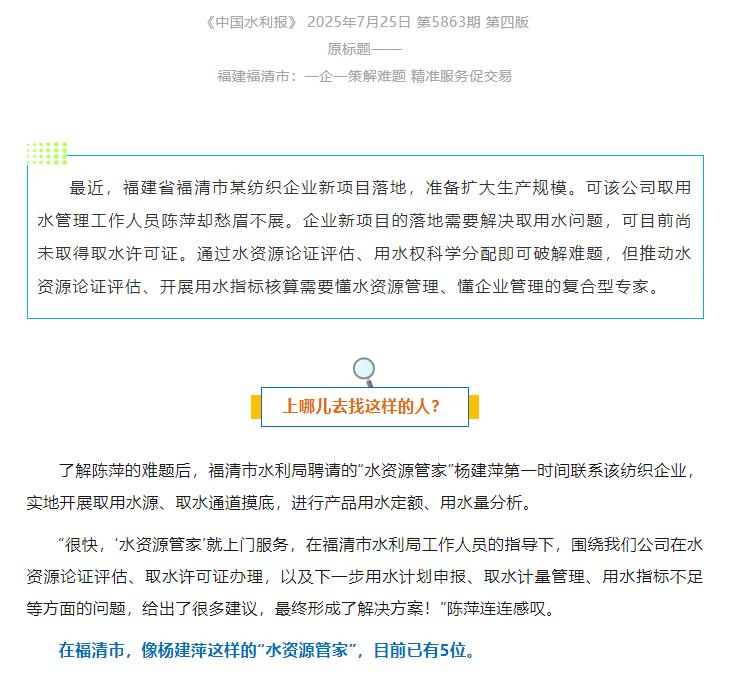 《中国水利报》 2025年7月25日 第5863期 第四版
原标题——
福建福清市：一企一策解难题 精准服务促交易

最近，福建省福清市某纺织企业新项目落地，准备扩大生产规模。可该公司取用水管理工作人员陈萍却愁眉不展。企业新项目的落地需要解决取用水问题，可目前尚未取得取水许可证。通过水资源论证评估、用水权科学分配即可破解难题，但推动水资源论证评估、开展用水指标核算需要懂水资源管理、懂企业管理的复合型专家。

上哪儿去找这样的人？

了解陈萍的难题后，福清市水利局聘请的“水资源管家”杨建萍第一时间联系该纺织企业，实地开展取用水源、取水通道摸底，进行产品用水定额、用水量分析。

“很快，‘水资源管家’就上门服务，在福清市水利局工作人员的指导下，围绕我们公司在水资源论证评估、取水许可证办理，以及下一步用水计划申报、取水计量管理、用水指标不足等方面的问题，给出了很多建议，最终形成了解决方案！”陈萍连连感叹。

在福清市，像杨建萍这样的“水资源管家”，目前已有5位。